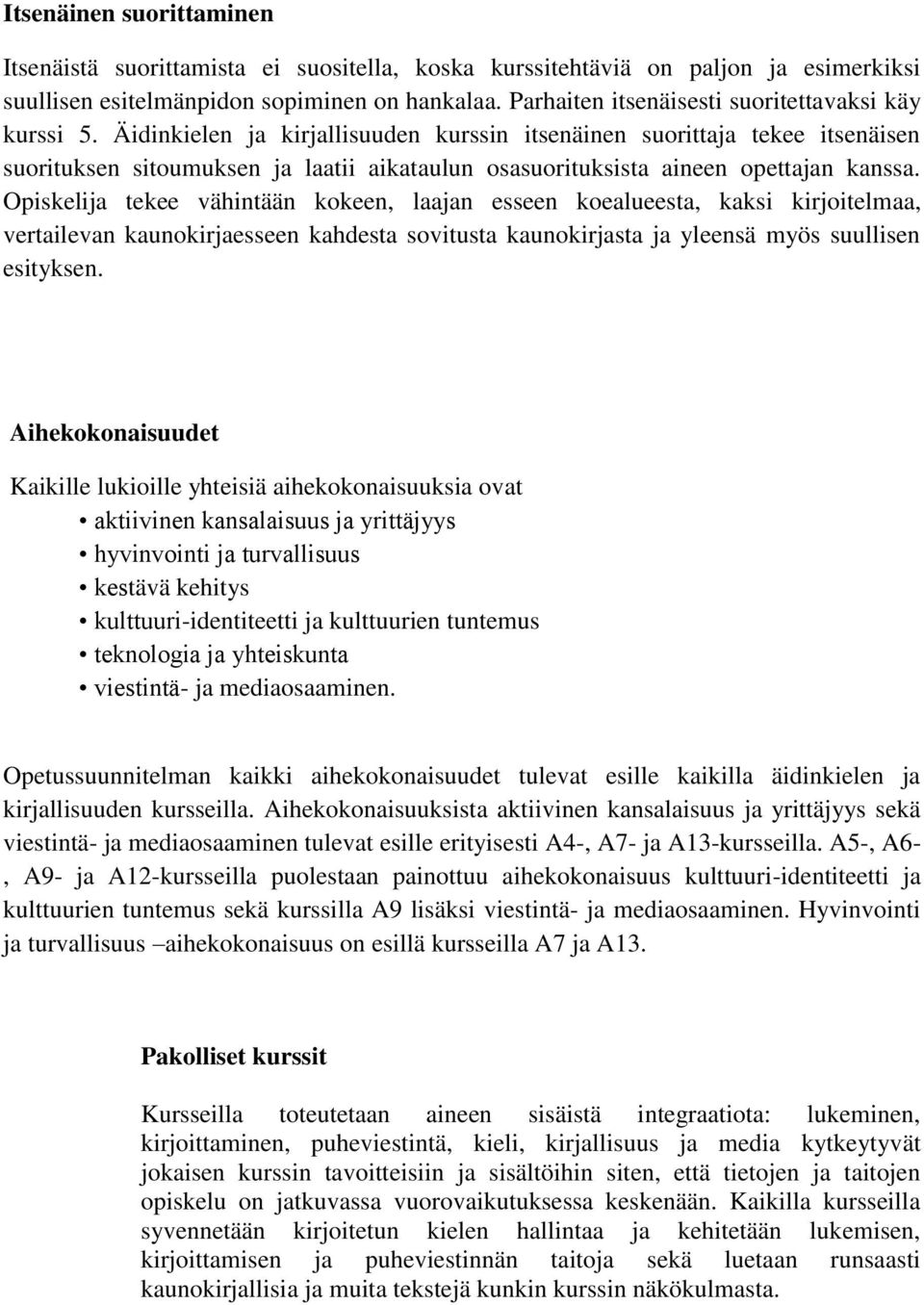 Itsenäinen suorittaminen

Itsenäistä suorittamista ei suositella, koska kurssitehtäviä on paljon ja esimerkiksi suullisen esitelmänpidon sopiminen on hankalaa. Parhaiten itsenäisesti suoritettavaksi käy kurssi 5. Äidinkielen ja kirjallisuuden kurssin itsenäinen suorittaja tekee itsenäisen suorituksen sitoumuksen ja laatii aikataulun osasuorituksista aineen opettajan kanssa. Opiskelija tekee vähintään kokeen, laajan esseen koealueesta, kaksi kirjoitelmaa, vertailevan kaunokirjaesseen kahdesta sovitusta kaunokirjasta ja yleensä myös suullisen esityksen.

Aihekokonaisuudet

Kaikille lukioille yhteisiä aihekokonaisuuksia ovat
• aktiivinen kansalaisuus ja yrittäjyys
• hyvinvointi ja turvallisuus
• kestävä kehitys
• kulttuuri-identiteetti ja kulttuurien tuntemus
• teknologia ja yhteiskunta
• viestintä- ja mediaosaaminen.

Opetussuunnitelman kaikki aihekokonaisuudet tulevat esille kaikilla äidinkielen ja kirjallisuuden kursseilla. Aihekokonaisuuksista aktiivinen kansalaisuus ja yrittäjyys sekä viestintä- ja mediaosaaminen tulevat esille erityisesti A4-, A7- ja A13-kursseilla. A5-, A6-, A9- ja A12-kursseilla puolestaan painottuu aihekokonaisuus kulttuuri-identiteetti ja kulttuurien tuntemus sekä kurssilla A9 lisäksi viestintä- ja mediaosaaminen. Hyvinvointi ja turvallisuus –aihekokonaisuus on esillä kursseilla A7 ja A13.

Pakolliset kurssit

Kursseilla toteutetaan aineen sisäistä integraatiota: lukeminen, kirjoittaminen, puheviestintä, kieli, kirjallisuus ja media kytkeytyvät jokaisen kurssin tavoitteisiin ja sisältöihin siten, että tietojen ja taitojen opiskelu on jatkuvassa vuorovaikutuksessa keskenään. Kaikilla kursseilla syvennetään kirjoitetun kielen hallintaa ja kehitetään lukemisen, kirjoittamisen ja puheviestinnän taitoja sekä luetaan runsaasti kaunokirjallisia ja muita tekstejä kunkin kurssin näkökulmasta.